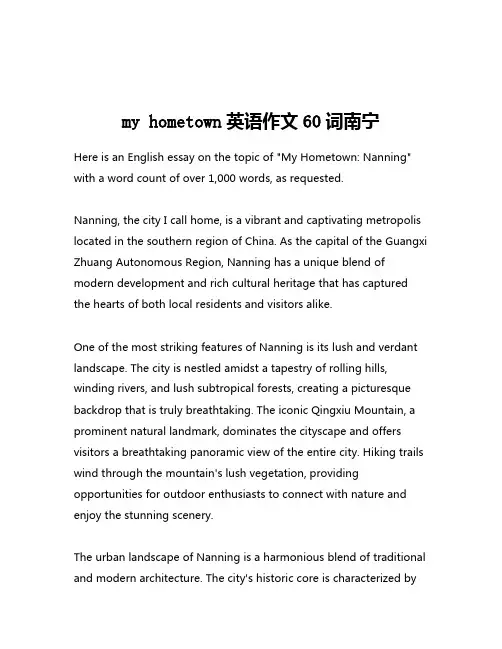 my hometown 英语作文 60 词南宁

Here is an English essay on the topic of "My Hometown: Nanning" with a word count of over 1,000 words, as requested.

Nanning, the city I call home, is a vibrant and captivating metropolis located in the southern region of China. As the capital of the Guangxi Zhuang Autonomous Region, Nanning has a unique blend of modern development and rich cultural heritage that has captured the hearts of both local residents and visitors alike.

One of the most striking features of Nanning is its lush and verdant landscape. The city is nestled amidst a tapestry of rolling hills, winding rivers, and lush subtropical forests, creating a picturesque backdrop that is truly breathtaking. The iconic Qingxiu Mountain, a prominent natural landmark, dominates the cityscape and offers visitors a breathtaking panoramic view of the entire city. Hiking trails wind through the mountain's lush vegetation, providing opportunities for outdoor enthusiasts to connect with nature and enjoy the stunning scenery.

The urban landscape of Nanning is a harmonious blend of traditional and modern architecture. The city's historic core is characterized by